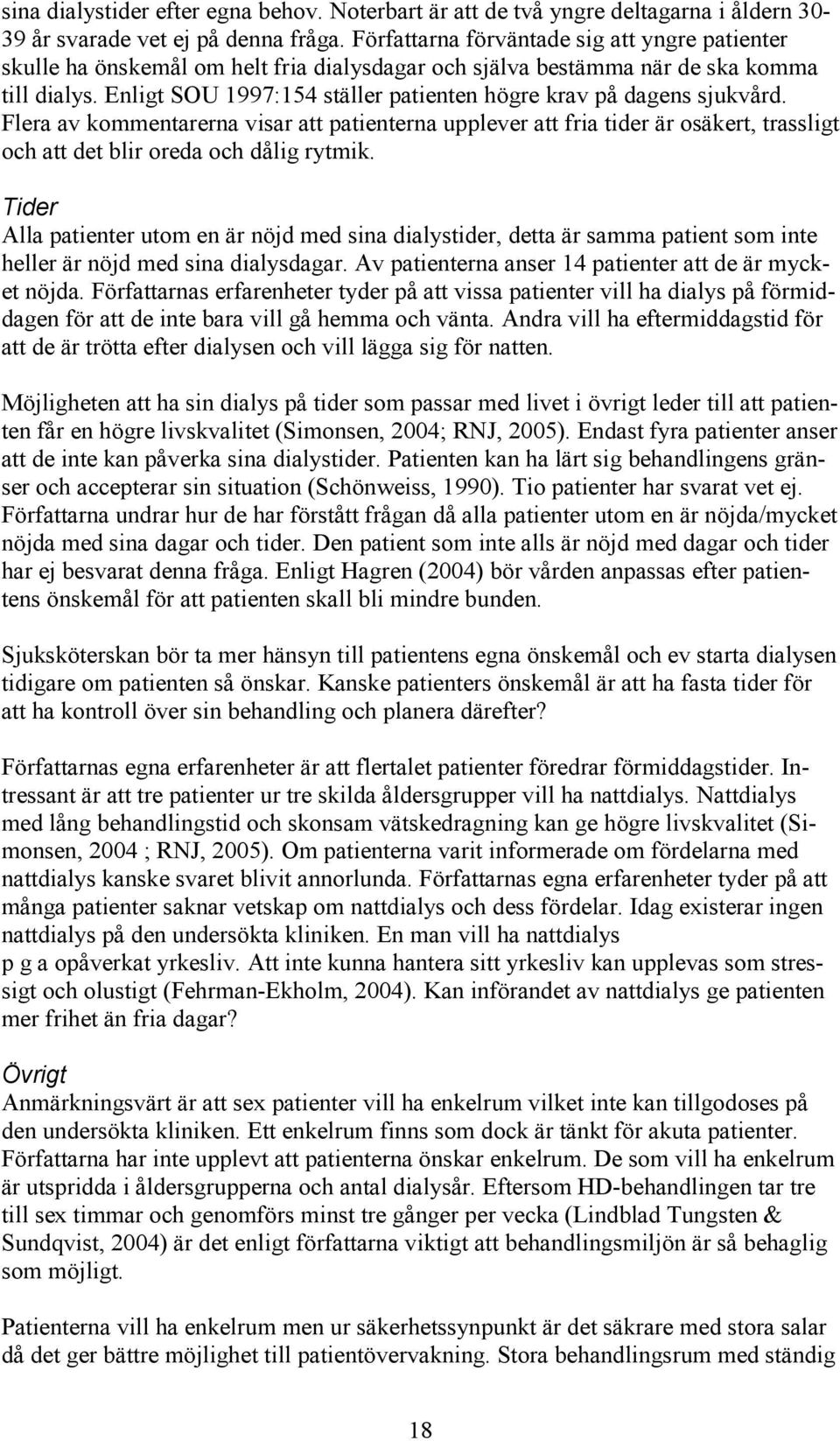 sina dialystider efter egna behov. Noterbart är att de två yngre deltagarna i åldern 30-39 år svarade vet ej på denna fråga. Författarna förväntade sig att yngre patienter skulle ha önskemål om helt fria dialysdagar och själva bestämma när de ska komma till dialys. Enligt SOU 1997:154 ställer patienten högre krav på dagens sjukvård. Flera av kommentarerna visar att patienterna upplever att fria tider är osäkert, trassligt och att det blir oreda och dålig rytmik.

Tider
Alla patienter utom en är nöjd med sina dialystider, detta är samma patient som inte heller är nöjd med sina dialysdagar. Av patienterna anser 14 patienter att de är mycket nöjda. Författarnas erfarenheter tyder på att vissa patienter vill ha dialys på förmiddagen för att de inte bara vill gå hemma och vänta. Andra vill ha eftermiddagstid för att de är trötta efter dialysen och vill lägga sig för natten.

Möjligheten att ha sin dialys på tider som passar med livet i övrigt leder till att patienten får en högre livskvalitet (Simonsen, 2004; RNJ, 2005). Endast fyra patienter anser att de inte kan påverka sina dialystider. Patienten kan ha lärt sig behandlingens gränser och accepterar sin situation (Schönweiss, 1990). Tio patienter har svarat vet ej. Författarna undrar hur de har förstått frågan då alla patienter utom en är nöjda/mycket nöjda med sina dagar och tider. Den patient som inte alls är nöjd med dagar och tider har ej besvarat denna fråga. Enligt Hagren (2004) bör vården anpassas efter patientens önskemål för att patienten skall bli mindre bunden.

Sjuksköterskan bör ta mer hänsyn till patientens egna önskemål och ev starta dialysen tidigare om patienten så önskar. Kanske patienters önskemål är att ha fasta tider för att ha kontroll över sin behandling och planera därefter?

Författarnas egna erfarenheter är att flertalet patienter föredrar förmiddagstider. Intressant är att tre patienter ur tre skilda åldersgrupper vill ha nattdialys. Nattdialys med lång behandlingstid och skonsam vätskedragning kan ge högre livskvalitet (Simonsen, 2004 ; RNJ, 2005). Om patienterna varit informerade om fördelarna med nattdialys kanske svaret blivit annorlunda. Författarnas egna erfarenheter tyder på att många patienter saknar vetskap om nattdialys och dess fördelar. Idag existerar ingen nattdialys på den undersökta kliniken. En man vill ha nattdialys
p g a opåverkat yrkesliv. Att inte kunna hantera sitt yrkesliv kan upplevas som stressigt och olustigt (Fehrman-Ekholm, 2004). Kan införandet av nattdialys ge patienten mer frihet än fria dagar?

Övrigt
Anmärkningsvärt är att sex patienter vill ha enkelrum vilket inte kan tillgodoses på den undersökta kliniken. Ett enkelrum finns som dock är tänkt för akuta patienter. Författarna har inte upplevt att patienterna önskar enkelrum. De som vill ha enkelrum är utspridda i åldersgrupperna och antal dialysår. Eftersom HD-behandlingen tar tre till sex timmar och genomförs minst tre gånger per vecka (Lindblad Tungsten & Sundqvist, 2004) är det enligt författarna viktigt att behandlingsmiljön är så behaglig som möjligt.

Patienterna vill ha enkelrum men ur säkerhetssynpunkt är det säkrare med stora salar då det ger bättre möjlighet till patientövervakning. Stora behandlingsrum med ständig

18